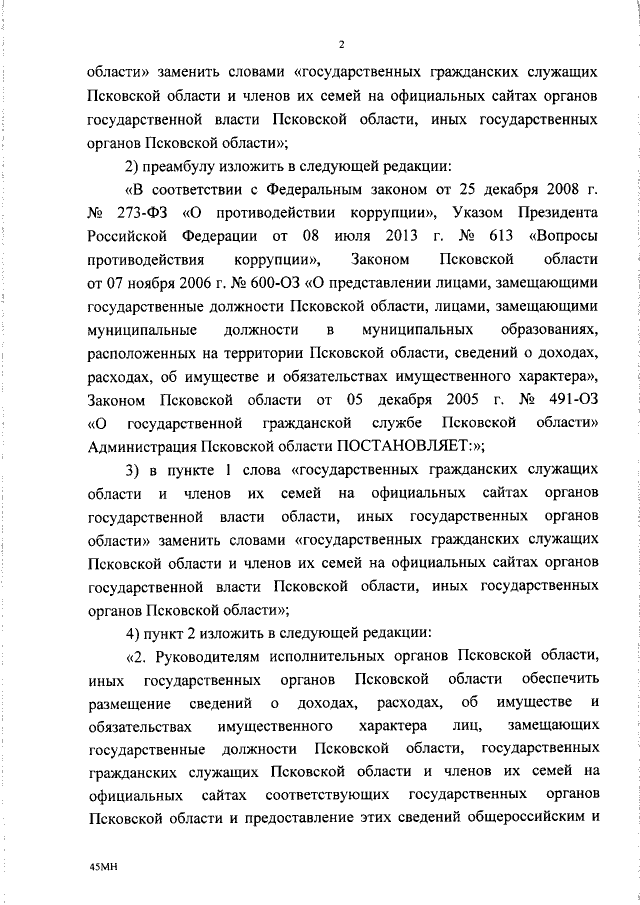 2

области» заменить словами «государственных гражданских служащих Псковской области и членов их семей на официальных сайтах органов государственной власти Псковской области, иных государственных органов Псковской области»;

2) преамбулу изложить в следующей редакции:

«В соответствии с Федеральным законом от 25 декабря 2008 г. № 273-ФЗ «О противодействии коррупции», Указом Президента Российской Федерации от 08 июля 2013 г. № 613 «Вопросы противодействия коррупции», Законом Псковской области от 07 ноября 2006 г. № 600-ОЗ «О представлении лицами, замещающими государственные должности Псковской области, лицами, замещающими муниципальные должности в муниципальных образованиях, расположенных на территории Псковской области, сведений о доходах, расходах, об имуществе и обязательствах имущественного характера», Законом Псковской области от 05 декабря 2005 г. № 491-ОЗ «О государственной гражданской службе Псковской области» Администрация Псковской области ПОСТАНОВЛЯЕТ:»;

3) в пункте 1 слова «государственных гражданских служащих области и членов их семей на официальных сайтах органов государственной власти области, иных государственных органов области» заменить словами «государственных гражданских служащих Псковской области и членов их семей на официальных сайтах органов государственной власти Псковской области, иных государственных органов Псковской области»;

4) пункт 2 изложить в следующей редакции:

«2. Руководителям исполнительных органов Псковской области, иных государственных органов Псковской области обеспечить размещение сведений о доходах, расходах, об имуществе и обязательствах имущественного характера лиц, замещающих государственные должности Псковской области, государственных гражданских служащих Псковской области и членов их семей на официальных сайтах соответствующих государственных органов Псковской области и предоставление этих сведений общероссийским и

45МН